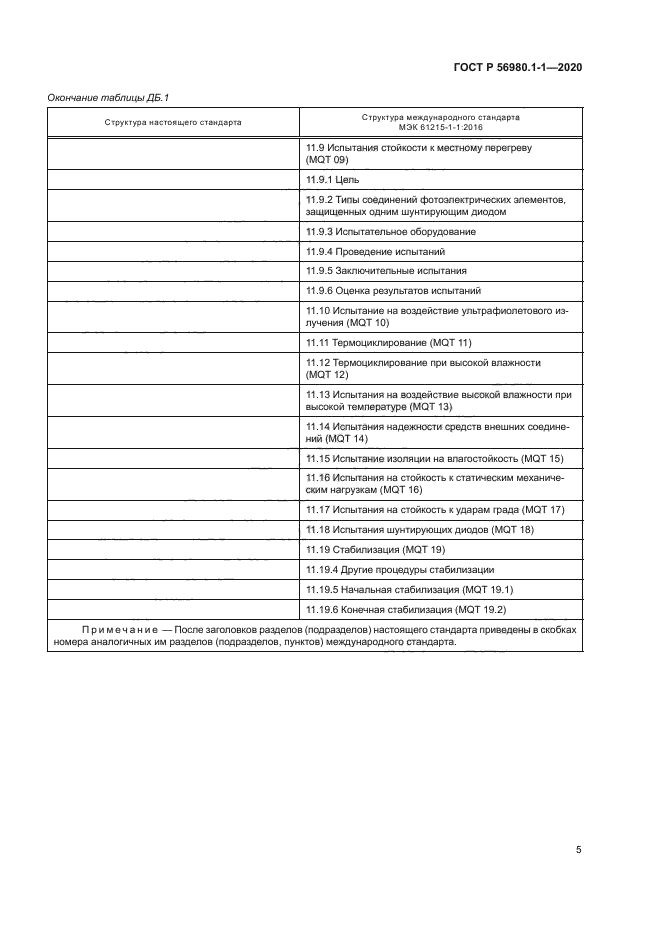 ГОСТ Р 56980.1-1—2020

Окончание таблицы ДБ.1

| Структура настоящего стандарта | Структура международного стандарта МЭК 61215-1-1:2016 |
|---|---|
| | 11.9 Испытания стойкости к местному перегреву (MQT 09) |
| | 11.9.1 Цель |
| | 11.9.2 Типы соединений фотоэлектрических элементов, защищенных одним шунтирующим диодом |
| | 11.9.3 Испытательное оборудование |
| | 11.9.4 Проведение испытаний |
| | 11.9.5 Заключительные испытания |
| | 11.9.6 Оценка результатов испытаний |
| | 11.10 Испытание на воздействие ультрафиолетового излучения (MQT 10) |
| | 11.11 Термоциклирование (MQT 11) |
| | 11.12 Термоциклирование при высокой влажности (MQT 12) |
| | 11.13 Испытания на воздействие высокой влажности при высокой температуре (MQT 13) |
| | 11.14 Испытания надежности средств внешних соединений (MQT 14) |
| | 11.15 Испытание изоляции на влагостойкость (MQT 15) |
| | 11.16 Испытания на стойкость к статическим механическим нагрузкам (MQT 16) |
| | 11.17 Испытания на стойкость к ударам града (MQT 17) |
| | 11.18 Испытания шунтирующих диодов (MQT 18) |
| | 11.19 Стабилизация (MQT 19) |
| | 11.19.4 Другие процедуры стабилизации |
| | 11.19.5 Начальная стабилизация (MQT 19.1) |
| | 11.19.6 Конечная стабилизация (MQT 19.2) |

Примечание — После заголовков разделов (подразделов) настоящего стандарта приведены в скобках номера аналогичных им разделов (подразделов, пунктов) международного стандарта.

5